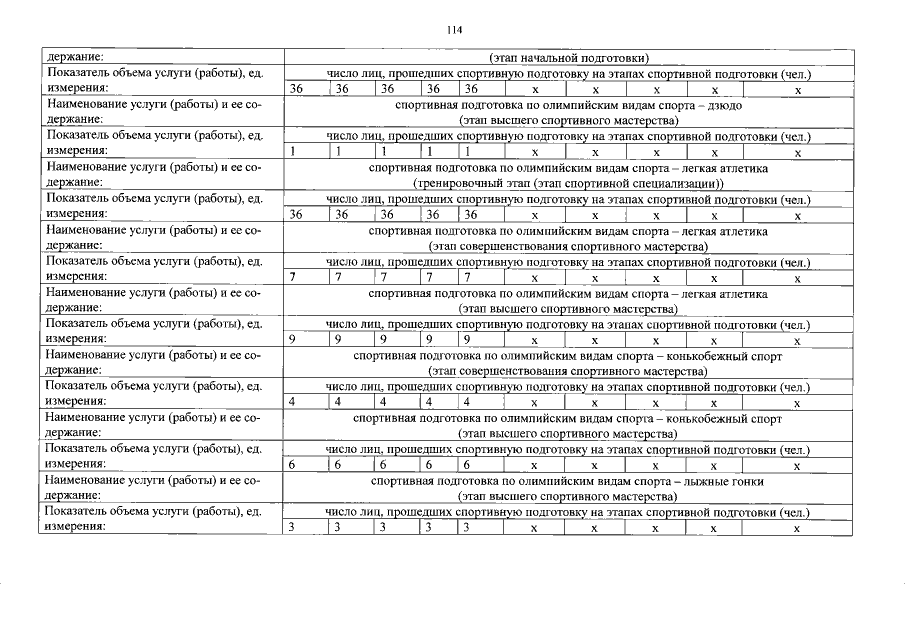 114

| | | | | | | | | | | |
|---|---|---|---|---|---|---|---|---|---|---|
| держание: | (этап начальной подготовки) | | | | | | | | | |
| Показатель объема услуги (работы), ед. измерения: | число лиц, прошедших спортивную подготовку на этапах спортивной подготовки (чел.) | | | | | | | | | |
| | 36 | 36 | 36 | 36 | 36 | x | x | x | x | x |
| Наименование услуги (работы) и ее содержание: | спортивная подготовка по олимпийским видам спорта – дзюдо (этап высшего спортивного мастерства) | | | | | | | | | |
| Показатель объема услуги (работы), ед. измерения: | число лиц, прошедших спортивную подготовку на этапах спортивной подготовки (чел.) | | | | | | | | | |
| | 1 | 1 | 1 | 1 | 1 | x | x | x | x | x |
| Наименование услуги (работы) и ее содержание: | спортивная подготовка по олимпийским видам спорта – легкая атлетика (тренировочный этап (этап спортивной специализации)) | | | | | | | | | |
| Показатель объема услуги (работы), ед. измерения: | число лиц, прошедших спортивную подготовку на этапах спортивной подготовки (чел.) | | | | | | | | | |
| | 36 | 36 | 36 | 36 | 36 | x | x | x | x | x |
| Наименование услуги (работы) и ее содержание: | спортивная подготовка по олимпийским видам спорта – легкая атлетика (этап совершенствования спортивного мастерства) | | | | | | | | | |
| Показатель объема услуги (работы), ед. измерения: | число лиц, прошедших спортивную подготовку на этапах спортивной подготовки (чел.) | | | | | | | | | |
| | 7 | 7 | 7 | 7 | 7 | x | x | x | x | x |
| Наименование услуги (работы) и ее содержание: | спортивная подготовка по олимпийским видам спорта – легкая атлетика (этап высшего спортивного мастерства) | | | | | | | | | |
| Показатель объема услуги (работы), ед. измерения: | число лиц, прошедших спортивную подготовку на этапах спортивной подготовки (чел.) | | | | | | | | | |
| | 9 | 9 | 9 | 9 | 9 | x | x | x | x | x |
| Наименование услуги (работы) и ее содержание: | спортивная подготовка по олимпийским видам спорта – конькобежный спорт (этап совершенствования спортивного мастерства) | | | | | | | | | |
| Показатель объема услуги (работы), ед. измерения: | число лиц, прошедших спортивную подготовку на этапах спортивной подготовки (чел.) | | | | | | | | | |
| | 4 | 4 | 4 | 4 | 4 | x | x | x | x | x |
| Наименование услуги (работы) и ее содержание: | спортивная подготовка по олимпийским видам спорта – конькобежный спорт (этап высшего спортивного мастерства) | | | | | | | | | |
| Показатель объема услуги (работы), ед. измерения: | число лиц, прошедших спортивную подготовку на этапах спортивной подготовки (чел.) | | | | | | | | | |
| | 6 | 6 | 6 | 6 | 6 | x | x | x | x | x |
| Наименование услуги (работы) и ее содержание: | спортивная подготовка по олимпийским видам спорта – лыжные гонки (этап высшего спортивного мастерства) | | | | | | | | | |
| Показатель объема услуги (работы), ед. измерения: | число лиц, прошедших спортивную подготовку на этапах спортивной подготовки (чел.) | | | | | | | | | |
| | 3 | 3 | 3 | 3 | 3 | x | x | x | x | x |